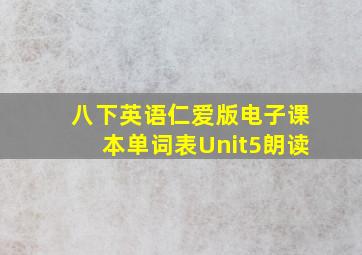 八下英语仁爱版电子课本单词表Unit5朗读